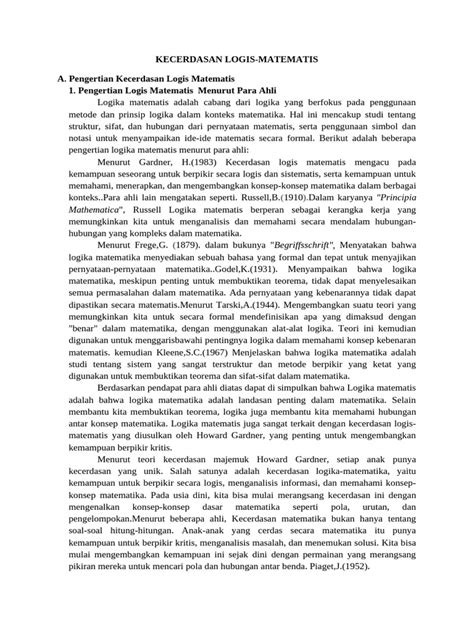 KECERDASAN LOGIS-MATEMATIS

A. Pengertian Kecerdasan Logis Matematis

1. Pengertian Logis Matematis Menurut Para Ahli

Logika matematis adalah cabang dari logika yang berfokus pada penggunaan metode dan prinsip logika dalam konteks matematika. Hal ini mencakup studi tentang struktur, sifat, dan hubungan dari pernyataan matematis, serta penggunaan simbol dan notasi untuk menyampaikan ide-ide matematis secara formal. Berikut adalah beberapa pengertian logika matematis menurut para ahli:

Menurut Gardner, H.(1983) Kecerdasan logis matematis mengacu pada kemampuan seseorang untuk berpikir secara logis dan sistematis, serta kemampuan untuk memahami, menerapkan, dan mengembangkan konsep-konsep matematika dalam berbagai konteks..Para ahli lain mengatakan seperti. Russell,B.(1910).Dalam karyanya "Principia Mathematica", Russell Logika matematis berperan sebagai kerangka kerja yang memungkinkan kita untuk menganalisis dan memahami secara mendalam hubungan-hubungan yang kompleks dalam matematika.

Menurut Frege,G. (1879). dalam bukunya "Begriffsschrift", Menyatakan bahwa logika matematika menyediakan sebuah bahasa yang formal dan tepat untuk menyajikan pernyataan-pernyataan matematika..Godel,K.(1931). Menyampaikan bahwa logika matematika, meskipun penting untuk membuktikan teorema, tidak dapat menyelesaikan semua permasalahan dalam matematika. Ada pernyataan yang kebenarannya tidak dapat dipastikan secara matematis.Menurut Tarski,A.(1944). Mengembangkan suatu teori yang memungkinkan kita untuk secara formal mendefinisikan apa yang dimaksud dengan "benar" dalam matematika, dengan menggunakan alat-alat logika. Teori ini kemudian digunakan untuk menggarisbawahi pentingnya logika dalam memahami konsep kebenaran matematis. kemudian Kleene,S.C.(1967) Menjelaskan bahwa logika matematika adalah studi tentang sistem yang sangat terstruktur dan metode berpikir yang ketat yang digunakan untuk membuktikan teorema dan sifat-sifat dalam matematika.

Berdasarkan pendapat para ahli diatas dapat di simpulkan bahwa Logika matematis adalah bahwa logika matematika adalah landasan penting dalam matematika. Selain membantu kita membuktikan teorema, logika juga membantu kita memahami hubungan antar konsep matematika. Logika matematis juga sangat terkait dengan kecerdasan logis-matematis yang diusulkan oleh Howard Gardner, yang penting untuk mengembangkan kemampuan berpikir kritis.

Menurut teori kecerdasan majemuk Howard Gardner, setiap anak punya kecerdasan yang unik. Salah satunya adalah kecerdasan logika-matematika, yaitu kemampuan untuk berpikir secara logis, menganalisis informasi, dan memahami konsep-konsep matematika. Pada usia dini, kita bisa mulai merangsang kecerdasan ini dengan mengenalkan konsep-konsep dasar matematika seperti pola, urutan, dan pengelompokan.Menurut beberapa ahli, Kecerdasan matematika bukan hanya tentang soal-soal hitung-hitungan. Anak-anak yang cerdas secara matematika itu punya kemampuan untuk berpikir kritis, menganalisis masalah, dan menemukan solusi. Kita bisa mulai mengembangkan kemampuan ini sejak dini dengan permainan yang merangsang pikiran mereka untuk mencari pola dan hubungan antar benda. Piaget,J.(1952).